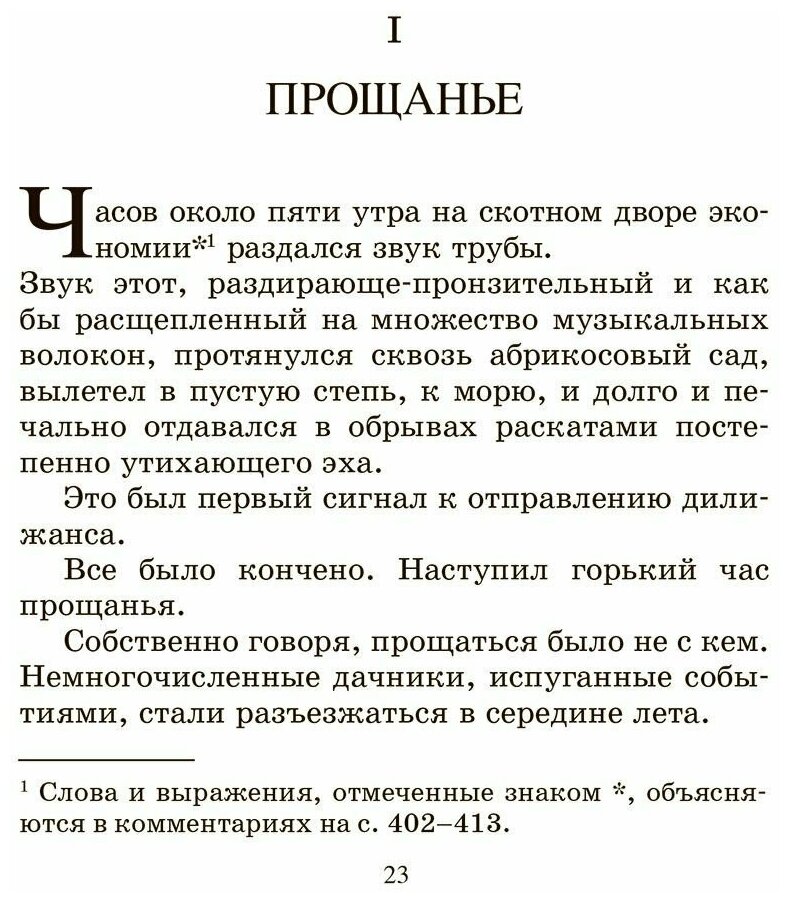 I

ПРОЩАНЬЕ

Часов около пяти утра на скотном дворе экономии*$^1$ раздался звук трубы.

Звук этот, раздирающе-пронзительный и как бы расщепленный на множество музыкальных волокон, протянулся сквозь абрикосовый сад, вылетел в пустую степь, к морю, и долго и печально отдавался в обрывах раскатами постепенно утихающего эха.

Это был первый сигнал к отправлению дилижанса.

Все было кончено. Наступил горький час прощанья.

Собственно говоря, прощаться было не с кем. Немногочисленные дачники, испуганные событиями, стали разъезжаться в середине лета.

$^1$ Слова и выражения, отмеченные знаком *, объясняются в комментариях на с. 402–413.

23